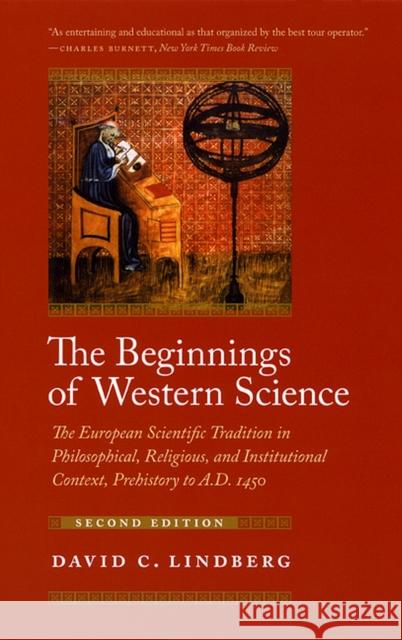 "As entertaining and educational as that organized by the best tour operator."
—CHARLES BURNETT, New York Times Book Review

The Beginnings of Western Science

The European Scientific Tradition in Philosophical, Religious, and Institutional Context, Prehistory to A.D. 1450

SECOND EDITION

DAVID C. LINDBERG